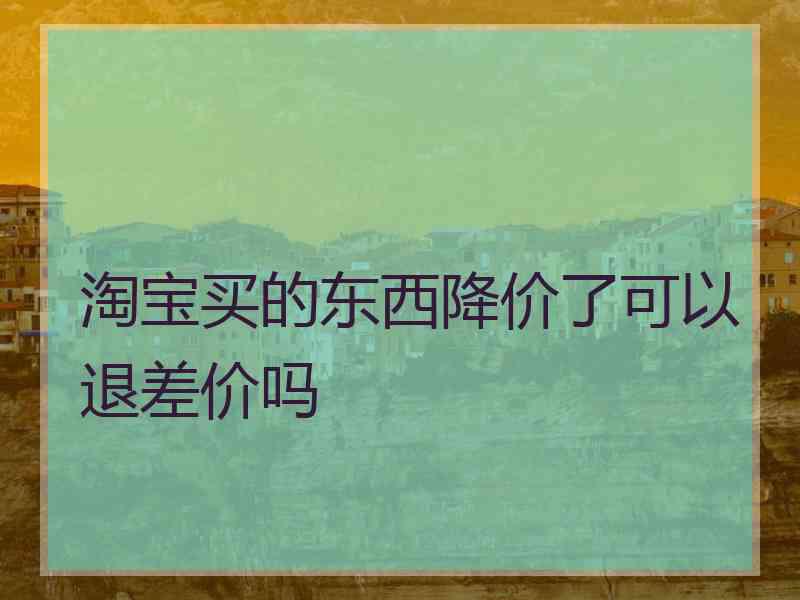 淘宝买的东西降价了可以退差价吗